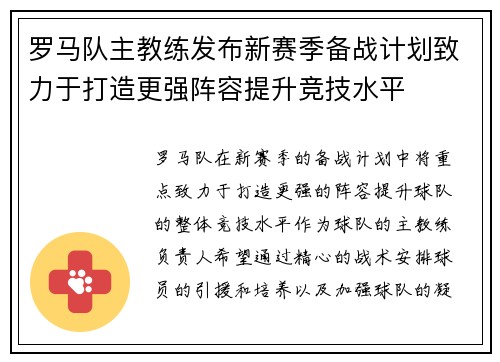 罗马队主教练发布新赛季备战计划致力于打造更强阵容提升竞技水平

罗马队在新赛季的备战计划中将重点致力于打造更强的阵容提升球队的整体竞技水平作为球队的主教练负责人希望通过精心的战术安排球员的引援和培养以及加强球队的凝